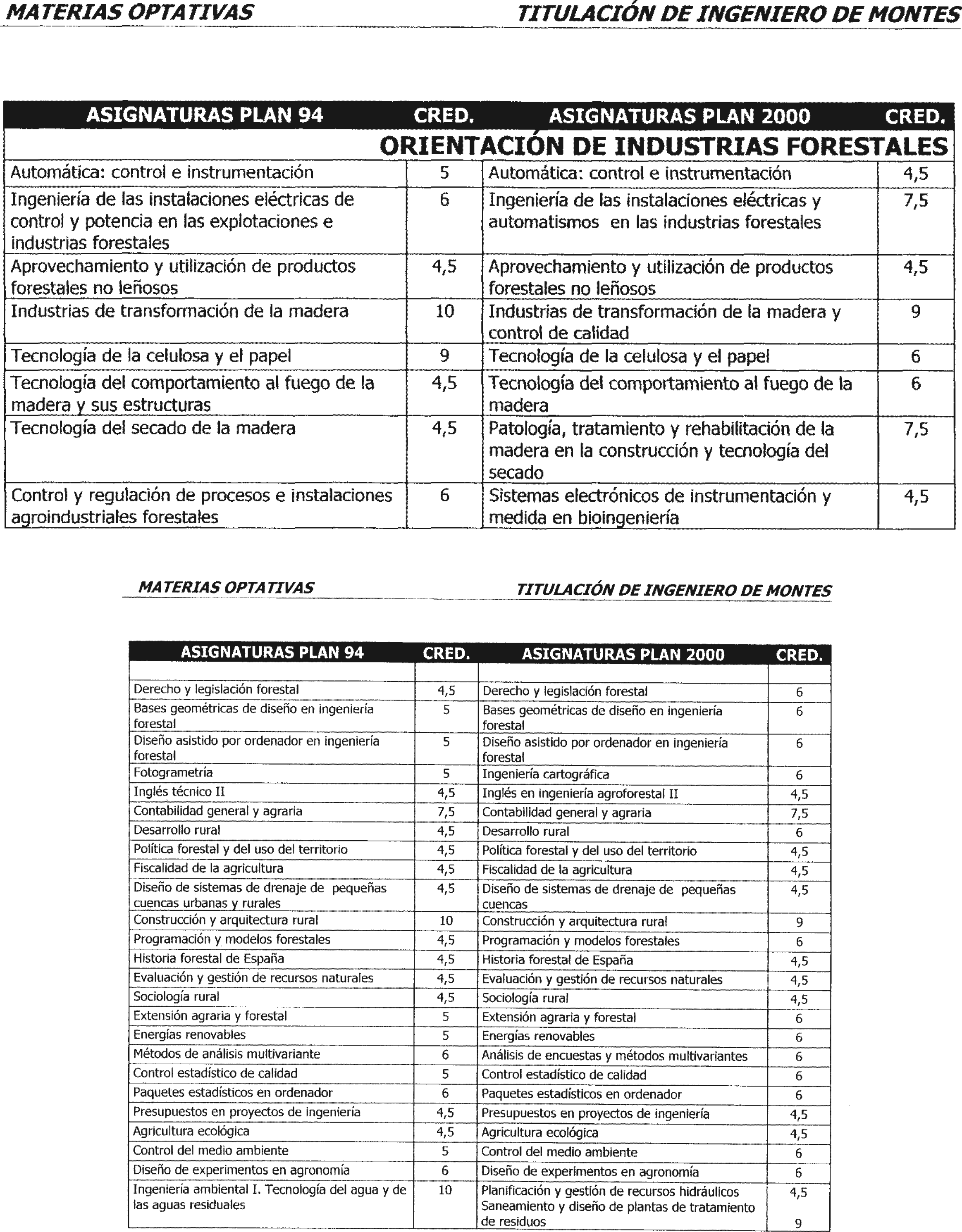 MATERIAS OPTATIVAS TITULACIÓN DE INGENIERO DE MONTES

| ASIGNATURAS PLAN 94 | CRED. | ASIGNATURAS PLAN 2000 | CRED. |
|---|---|---|---|
| ORIENTACIÓN DE INDUSTRIAS FORESTALES | | | |
| Automática: control e instrumentación | 5 | Automática: control e instrumentación | 4,5 |
| Ingeniería de las instalaciones eléctricas de control y potencia en las explotaciones e industrias forestales | 6 | Ingeniería de las instalaciones eléctricas y automatismos en las industrias forestales | 7,5 |
| Aprovechamiento y utilización de productos forestales no leñosos | 4,5 | Aprovechamiento y utilización de productos forestales no leñosos | 4,5 |
| Industrias de transformación de la madera | 10 | Industrias de transformación de la madera y control de calidad | 9 |
| Tecnología de la celulosa y el papel | 9 | Tecnología de la celulosa y el papel | 6 |
| Tecnología del comportamiento al fuego de la madera y sus estructuras | 4,5 | Tecnología del comportamiento al fuego de la madera | 6 |
| Tecnología del secado de la madera | 4,5 | Patología, tratamiento y rehabilitación de la madera en la construcción y tecnología del secado | 7,5 |
| Control y regulación de procesos e instalaciones agroindustriales forestales | 6 | Sistemas electrónicos de instrumentación y medida en bioingeniería | 4,5 |

MATERIAS OPTATIVAS TITULACIÓN DE INGENIERO DE MONTES

| ASIGNATURAS PLAN 94 | CRED. | ASIGNATURAS PLAN 2000 | CRED. |
|---|---|---|---|
| | | | |
| Derecho y legislación forestal | 4,5 | Derecho y legislación forestal | 6 |
| Bases geométricas de diseño en ingeniería forestal | 5 | Bases geométricas de diseño en ingeniería forestal | 6 |
| Diseño asistido por ordenador en ingeniería forestal | 5 | Diseño asistido por ordenador en ingeniería forestal | 6 |
| Fotogrametría | 5 | Ingeniería cartográfica | 6 |
| Inglés técnico II | 4,5 | Inglés en ingeniería agroforestal II | 4,5 |
| Contabilidad general y agraria | 7,5 | Contabilidad general y agraria | 7,5 |
| Desarrollo rural | 4,5 | Desarrollo rural | 6 |
| Política forestal y del uso del territorio | 4,5 | Política forestal y del uso del territorio | 4,5 |
| Fiscalidad de la agricultura | 4,5 | Fiscalidad de la agricultura | 4,5 |
| Diseño de sistemas de drenaje de pequeñas cuencas urbanas y rurales | 4,5 | Diseño de sistemas de drenaje de pequeñas cuencas | 4,5 |
| Construcción y arquitectura rural | 10 | Construcción y arquitectura rural | 9 |
| Programación y modelos forestales | 4,5 | Programación y modelos forestales | 6 |
| Historia forestal de España | 4,5 | Historia forestal de España | 4,5 |
| Evaluación y gestión de recursos naturales | 4,5 | Evaluación y gestión de recursos naturales | 4,5 |
| Sociología rural | 4,5 | Sociología rural | 4,5 |
| Extensión agraria y forestal | 5 | Extensión agraria y forestal | 6 |
| Energías renovables | 5 | Energías renovables | 6 |
| Métodos de análisis multivariante | 6 | Análisis de encuestas y métodos multivariantes | 6 |
| Control estadístico de calidad | 5 | Control estadístico de calidad | 6 |
| Paquetes estadísticos en ordenador | 6 | Paquetes estadísticos en ordenador | 6 |
| Presupuestos en proyectos de ingeniería | 4,5 | Presupuestos en proyectos de ingeniería | 4,5 |
| Agricultura ecológica | 4,5 | Agricultura ecológica | 4,5 |
| Control del medio ambiente | 5 | Control del medio ambiente | 6 |
| Diseño de experimentos en agronomía | 6 | Diseño de experimentos en agronomía | 6 |
| Ingeniería ambiental I. Tecnología del agua y de las aguas residuales | 10 | Planificación y gestión de recursos hidráulicos Saneamiento y diseño de plantas de tratamiento de residuos | 4,5 9 |